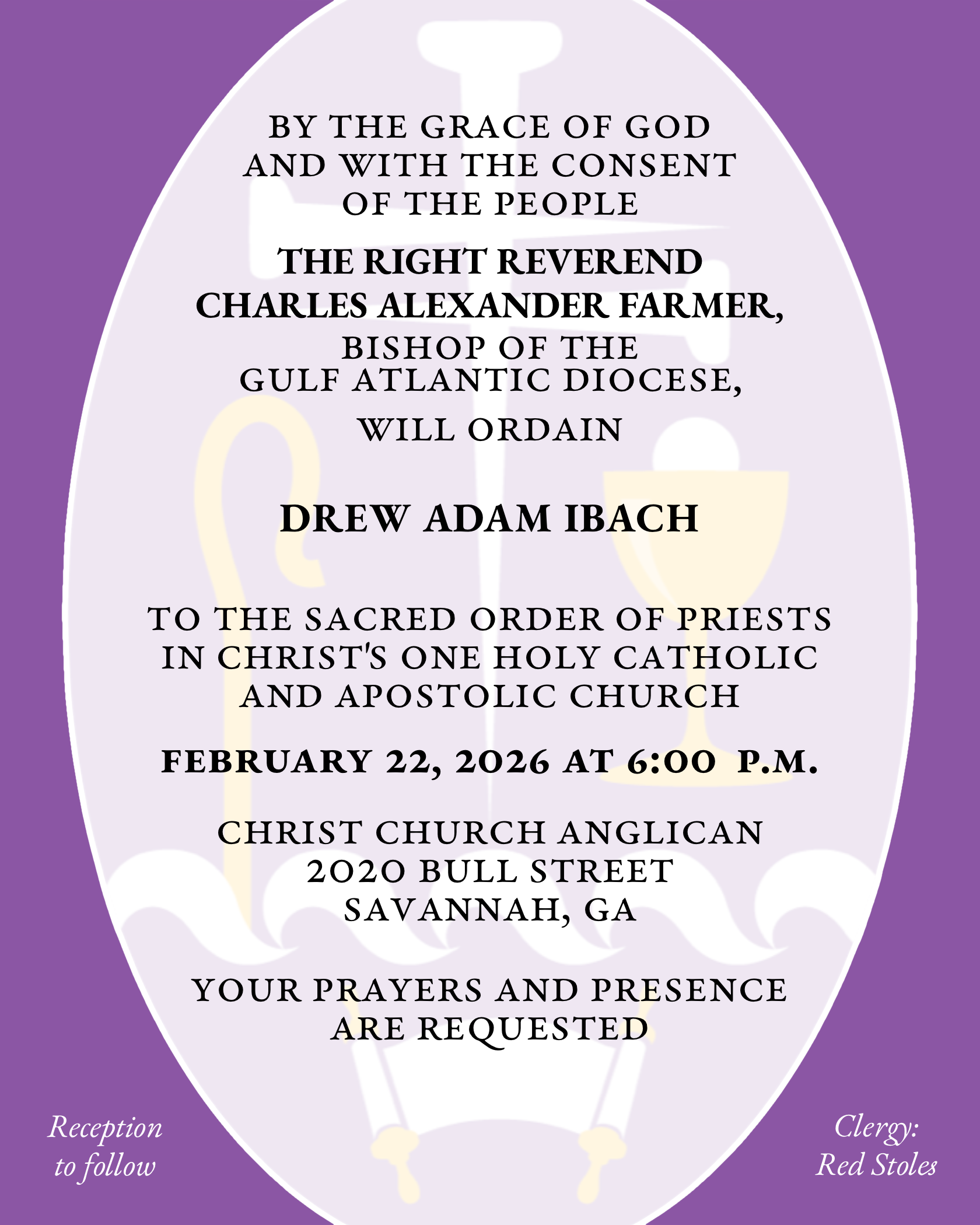 BY THE GRACE OF GOD AND WITH THE CONSENT OF THE PEOPLE

THE RIGHT REVEREND CHARLES ALEXANDER FARMER,
BISHOP OF THE GULF ATLANTIC DIOCESE,
WILL ORDAIN

DREW ADAM IBACH

TO THE SACRED ORDER OF PRIESTS IN CHRIST'S ONE HOLY CATHOLIC AND APOSTOLIC CHURCH

FEBRUARY 22, 2026 AT 6:00 P.M.

CHRIST CHURCH ANGLICAN
2020 BULL STREET
SAVANNAH, GA

YOUR PRAYERS AND PRESENCE ARE REQUESTED

Reception to follow

Clergy: Red Stoles